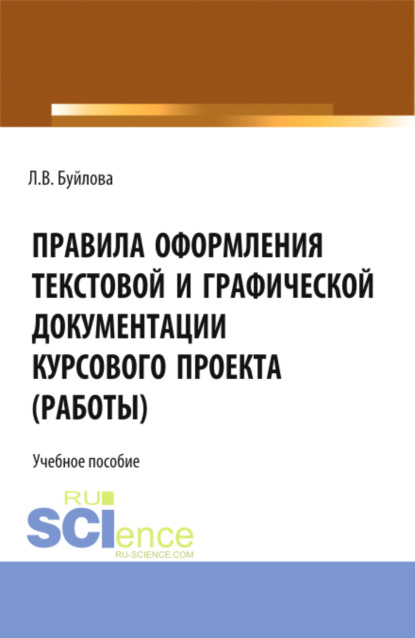 Л.В. Буйлова

ПРАВИЛА ОФОРМЛЕНИЯ ТЕКСТОВОЙ И ГРАФИЧЕСКОЙ ДОКУМЕНТАЦИИ КУРСОВОГО ПРОЕКТА (РАБОТЫ)

Учебное пособие

RU
SCIence
RU-SCIENCE.COM